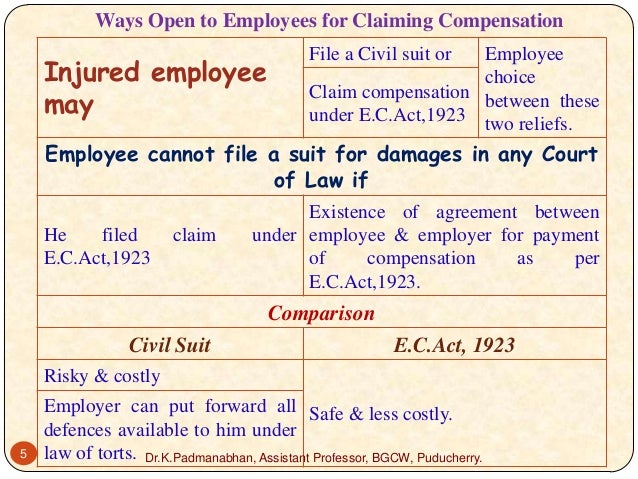 Ways Open to Employees for Claiming Compensation

| Injured employee may | File a Civil suit or | Employee choice between these two reliefs. |
|---|---|---|
| | Claim compensation under E.C.Act,1923 | |

Employee cannot file a suit for damages in any Court of Law if

| He filed claim under E.C.Act,1923 | Existence of agreement between employee & employer for payment of compensation as per E.C.Act,1923. |
|---|---|

Comparison

| Civil Suit | E.C.Act, 1923 |
|---|---|
| Risky & costly | Safe & less costly. |
| Employer can put forward all defences available to him under law of torts. | |

5 Dr.K.Padmanabhan, Assistant Professor, BGCW, Puducherry.